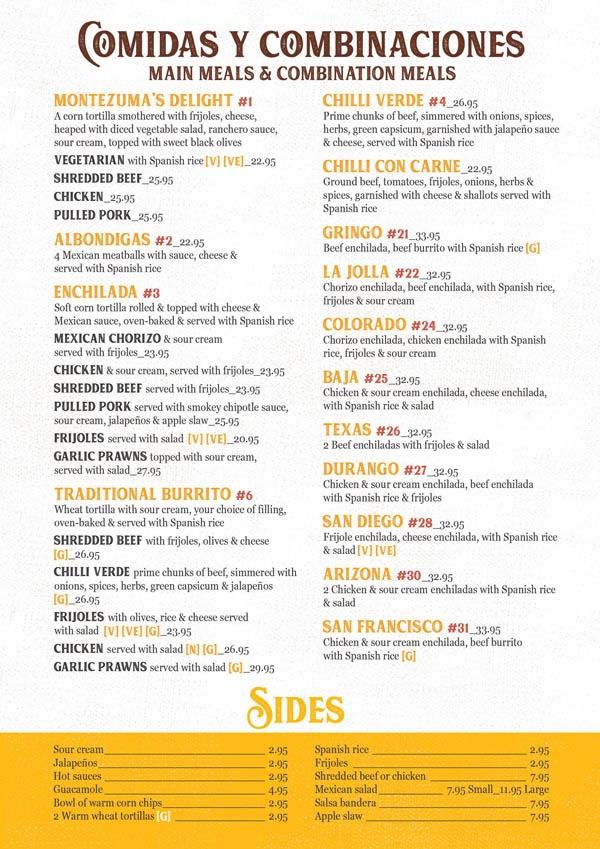 COMIDAS Y COMBINACIONES
MAIN MEALS & COMBINATION MEALS

MONTEZUMA'S DELIGHT #1
A corn tortilla smothered with frijoles, cheese, heaped with diced vegetable salad, ranchero sauce, sour cream, topped with sweet black olives
VEGETARIAN with Spanish rice [V] [VE]_22.95
SHREDDED BEEF_25.95
CHICKEN_25.95
PULLED PORK_25.95

ALBONDIGAS #2_22.95
4 Mexican meatballs with sauce, cheese & served with Spanish rice

ENCHILADA #3
Soft corn tortilla rolled & topped with cheese & Mexican sauce, oven-baked & served with Spanish rice
MEXICAN CHORIZO & sour cream served with frijoles_23.95
CHICKEN & sour cream, served with frijoles_23.95
SHREDDED BEEF served with frijoles_23.95
PULLED PORK served with smokey chipotle sauce, sour cream, jalapeños & apple slaw_25.95
FRIJOLES served with salad [V] [VE]_20.95
GARLIC PRAWNS topped with sour cream, served with salad_27.95

TRADITIONAL BURRITO #6
Wheat tortilla with sour cream, your choice of filling, oven-baked & served with Spanish rice
SHREDDED BEEF with frijoles, olives & cheese [G]_26.95
CHILLI VERDE prime chunks of beef, simmered with onions, spices, herbs, green capsicum & jalapeños [G]_26.95
FRIJOLES with olives, rice & cheese served with salad [V] [VE] [G]_23.95
CHICKEN served with salad [N] [G]_26.95
GARLIC PRAWNS served with salad [G]_29.95

CHILLI VERDE #4_26.95
Prime chunks of beef, simmered with onions, spices, herbs, green capsicum, garnished with jalapeño sauce & cheese, served with Spanish rice

CHILLI CON CARNE_22.95
Ground beef, tomatoes, frijoles, onions, herbs & spices, garnished with cheese & shallots served with Spanish rice

GRINGO #21_33.95
Beef enchilada, beef burrito with Spanish rice [G]

LA JOLLA #22_32.95
Chorizo enchilada, beef enchilada, with Spanish rice, frijoles & sour cream

COLORADO #24_32.95
Chorizo enchilada, chicken enchilada with Spanish rice, frijoles & sour cream

BAJA #25_32.95
Chicken & sour cream enchilada, cheese enchilada, with Spanish rice & salad

TEXAS #26_32.95
2 Beef enchiladas with frijoles & salad

DURANGO #27_32.95
Chicken & sour cream enchilada, beef enchilada with Spanish rice & frijoles

SAN DIEGO #28_32.95
Frijole enchilada, cheese enchilada, with Spanish rice & salad [V] [VE]

ARIZONA #30_32.95
2 Chicken & sour cream enchiladas with Spanish rice & salad

SAN FRANCISCO #31_33.95
Chicken & sour cream enchilada, beef burrito with Spanish rice [G]

SIDES

Sour cream 2.95
Jalapeños 2.95
Hot sauces 2.95
Guacamole 4.95
Bowl of warm corn chips 2.95
2 Warm wheat tortillas [G] 2.95

Spanish rice 2.95
Frijoles 2.95
Shredded beef or chicken 7.95
Mexican salad 7.95 Small_11.95 Large
Salsa bandera 7.95
Apple slaw 7.95